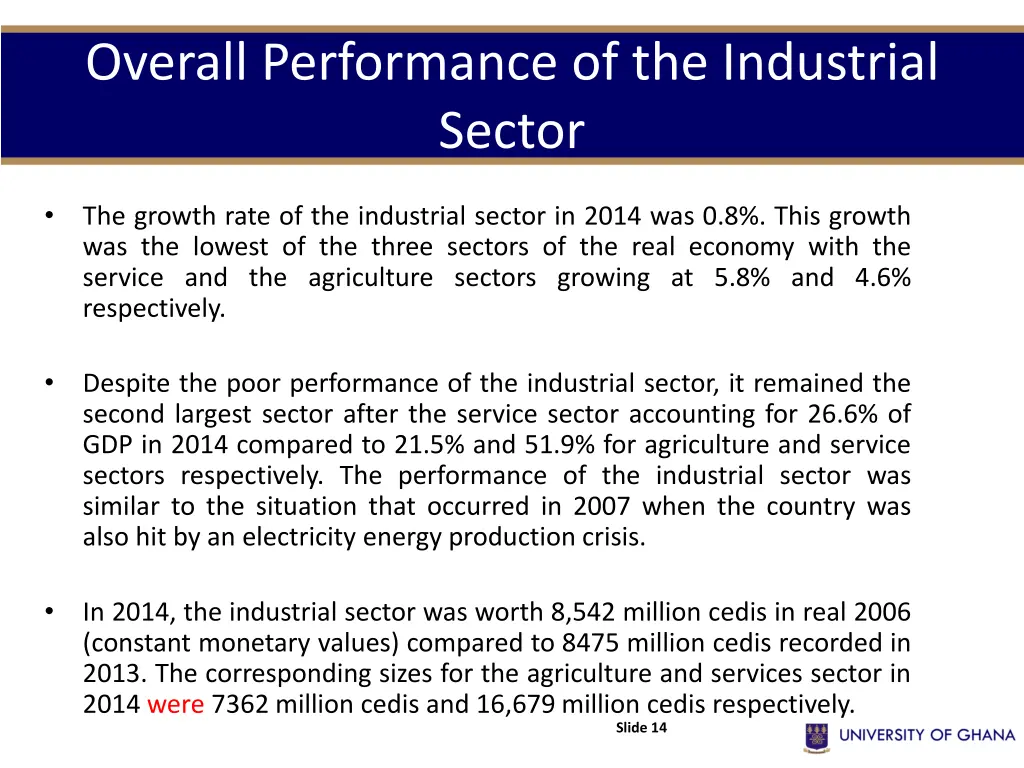 Overall Performance of the Industrial Sector

• The growth rate of the industrial sector in 2014 was 0.8%. This growth was the lowest of the three sectors of the real economy with the service and the agriculture sectors growing at 5.8% and 4.6% respectively.

• Despite the poor performance of the industrial sector, it remained the second largest sector after the service sector accounting for 26.6% of GDP in 2014 compared to 21.5% and 51.9% for agriculture and service sectors respectively. The performance of the industrial sector was similar to the situation that occurred in 2007 when the country was also hit by an electricity energy production crisis.

• In 2014, the industrial sector was worth 8,542 million cedis in real 2006 (constant monetary values) compared to 8475 million cedis recorded in 2013. The corresponding sizes for the agriculture and services sector in 2014 were 7362 million cedis and 16,679 million cedis respectively.

Slide 14

UNIVERSITY OF GHANA